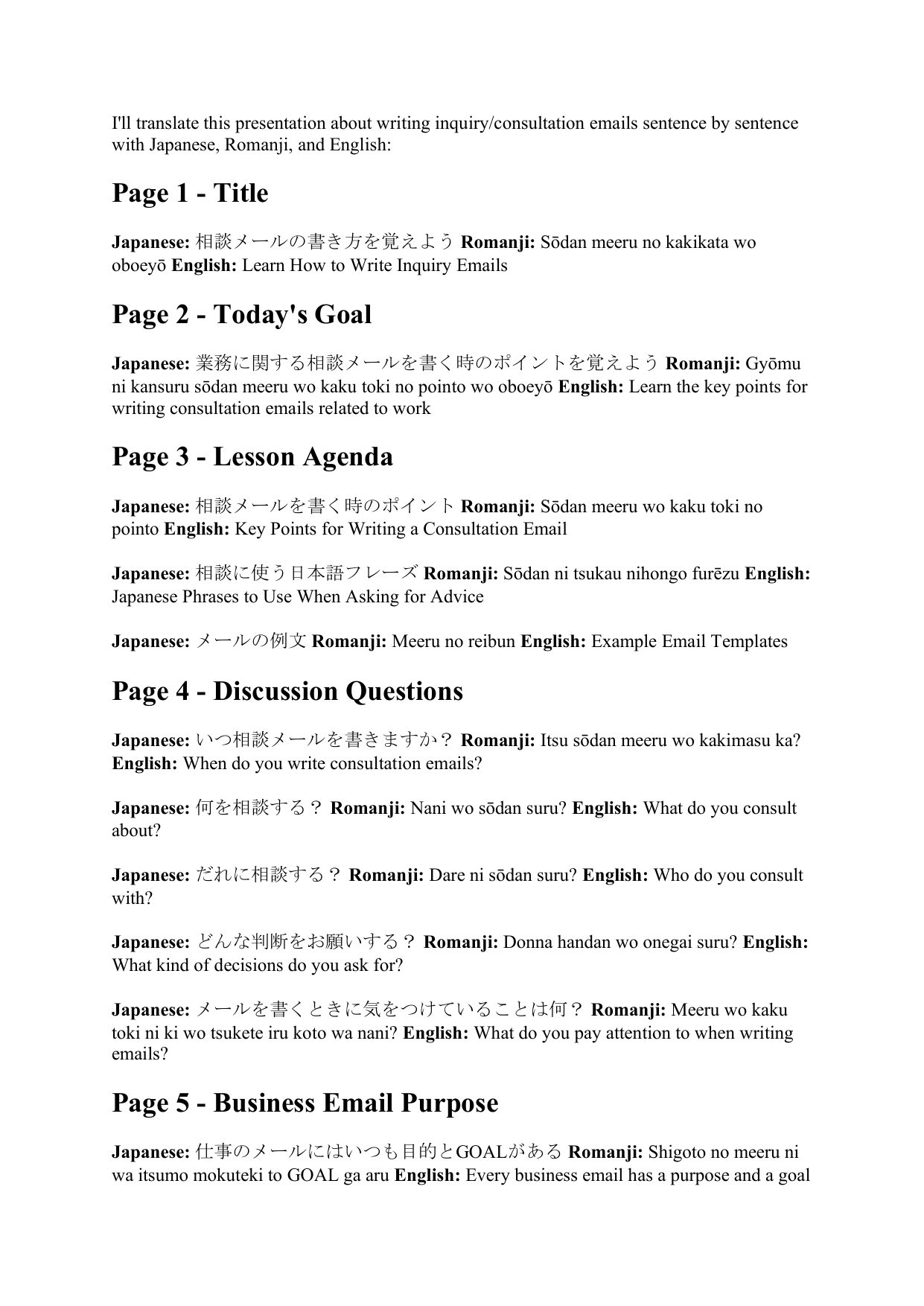 I'll translate this presentation about writing inquiry/consultation emails sentence by sentence with Japanese, Romanji, and English:

Page 1 - Title

Japanese: 相談メールの書き方を覚えよう Romanji: Sōdan meeru no kakikata wo oboeyō English: Learn How to Write Inquiry Emails

Page 2 - Today's Goal

Japanese: 業務に関する相談メールを書く時のポイントを覚えよう Romanji: Gyōmu ni kansuru sōdan meeru wo kaku toki no pointo wo oboeyō English: Learn the key points for writing consultation emails related to work

Page 3 - Lesson Agenda

Japanese: 相談メールを書く時のポイント Romanji: Sōdan meeru wo kaku toki no pointo English: Key Points for Writing a Consultation Email

Japanese: 相談に使う日本語フレーズ Romanji: Sōdan ni tsukau nihongo furēzu English: Japanese Phrases to Use When Asking for Advice

Japanese: メールの例文 Romanji: Meeru no reibun English: Example Email Templates

Page 4 - Discussion Questions

Japanese: いつ相談メールを書きますか？ Romanji: Itsu sōdan meeru wo kakimasu ka? English: When do you write consultation emails?

Japanese: 何を相談する？ Romanji: Nani wo sōdan suru? English: What do you consult about?

Japanese: だれに相談する？ Romanji: Dare ni sōdan suru? English: Who do you consult with?

Japanese: どんな判断をお願いする？ Romanji: Donna handan wo onegai suru? English: What kind of decisions do you ask for?

Japanese: メールを書くときに気をつけていることは何？ Romanji: Meeru wo kaku toki ni ki wo tsukete iru koto wa nani? English: What do you pay attention to when writing emails?

Page 5 - Business Email Purpose

Japanese: 仕事のメールにはいつも目的とGOALがある Romanji: Shigoto no meeru ni wa itsumo mokuteki to GOAL ga aru English: Every business email has a purpose and a goal